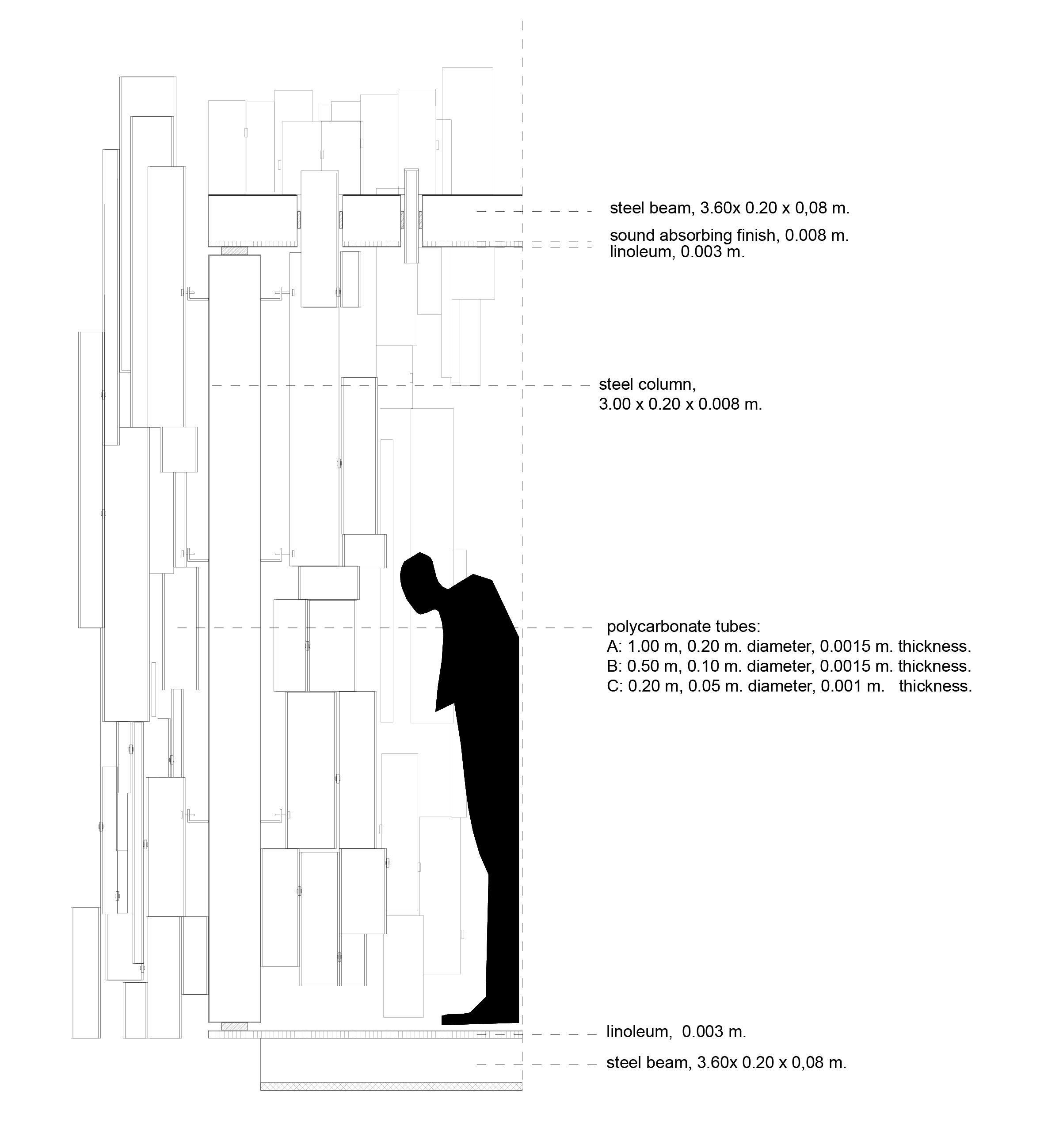 steel beam, 3.60x 0.20 x 0,08 m.

sound absorbing finish, 0.008 m.
linoleum, 0.003 m.

steel column,
3.00 x 0.20 x 0.008 m.

polycarbonate tubes:
A: 1.00 m, 0.20 m. diameter, 0.0015 m. thickness.
B: 0.50 m, 0.10 m. diameter, 0.0015 m. thickness.
C: 0.20 m, 0.05 m. diameter, 0.001 m. thickness.

linoleum, 0.003 m.

steel beam, 3.60x 0.20 x 0,08 m.